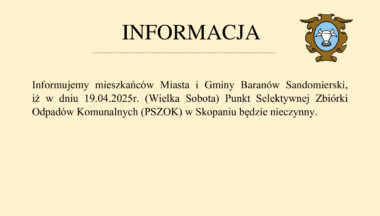 INFORMACJA

Informujemy mieszkańców Miasta i Gminy Baranów Sandomierski, iż w dniu 19.04.2025r. (Wielka Sobota) Punkt Selektywnej Zbiórki Odpadów Komunalnych (PSZOK) w Skopaniu będzie nieczynny.